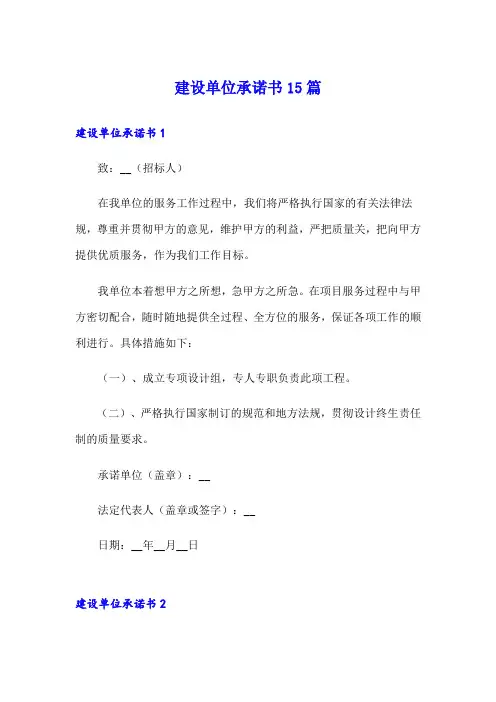 建设单位承诺书15篇

建设单位承诺书1

致：__（招标人）

在我单位的服务工作过程中，我们将严格执行国家的有关法律法规，尊重并贯彻甲方的意见，维护甲方的利益，严把质量关，把向甲方提供优质服务，作为我们工作目标。

我单位本着想甲方之所想，急甲方之所急。在项目服务过程中与甲方密切配合，随时随地提供全过程、全方位的服务，保证各项工作的顺利进行。具体措施如下：

（一）、成立专项设计组，专人专职负责此项工程。

（二）、严格执行国家制订的规范和地方法规，贯彻设计终生责任制的质量要求。

承诺单位（盖章）：__

法定代表人（盖章或签字）：__

日期：__年__月__日

建设单位承诺书2